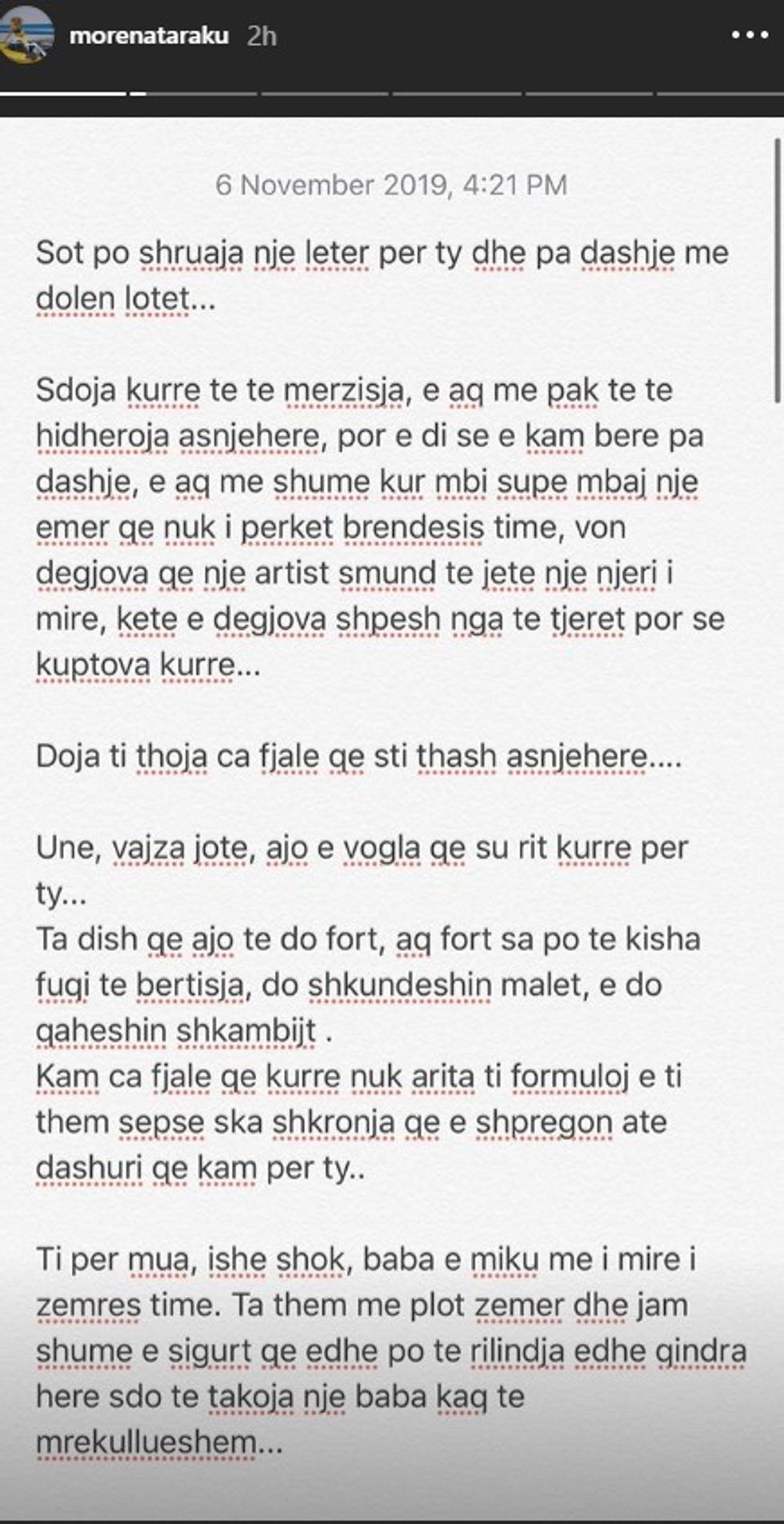 morenataraku 2h

6 November 2019, 4:21 PM

Sot po shruaja nje leter per ty dhe pa dashje me dolen lotet...

Sdoja kurre te te merzisja, e aq me pak te te hidheroja asnjehere, por e di se e kam bere pa dashje, e aq me shume kur mbi supe mbaj nje emer qe nuk i perket brendesis time, von degjova qe nje artist smund te jete nje njeri i mire, kete e degjova shpesh nga te tjeret por se kuptova kurre...

Doja ti thoja ca fjale qe sti thash asnjehere....

Une, vajza jote, ajo e vogla qe su rit kurre per ty...
Ta dish qe ajo te do fort, aq fort sa po te kisha fuqi te bertisja, do shkundeshin malet, e do qaheshin shkambijt .
Kam ca fjale qe kurre nuk arita ti formuloj e ti them sepse ska shkronja qe e shpregon ate dashuri qe kam per ty..

Ti per mua, ishe shok, baba e miku me i mire i zemres time. Ta them me plot zemer dhe jam shume e sigurt qe edhe po te rilindja edhe qindra here sdo te takoja nje baba kaq te mrekullueshem...